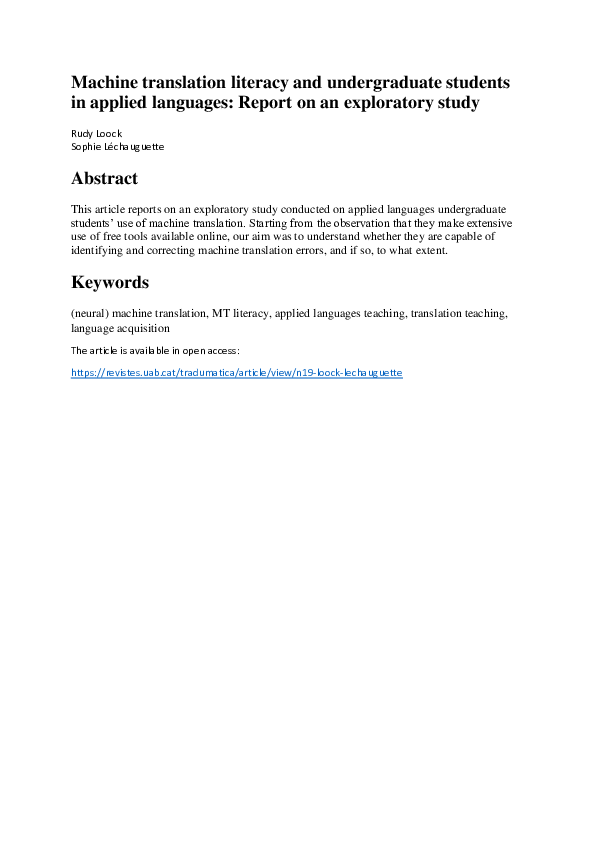 Machine translation literacy and undergraduate students in applied languages: Report on an exploratory study

Rudy Loock
Sophie Léchauguette

Abstract

This article reports on an exploratory study conducted on applied languages undergraduate students' use of machine translation. Starting from the observation that they make extensive use of free tools available online, our aim was to understand whether they are capable of identifying and correcting machine translation errors, and if so, to what extent.

Keywords

(neural) machine translation, MT literacy, applied languages teaching, translation teaching, language acquisition

The article is available in open access:

https://revistes.uab.cat/tradumatica/article/view/n19-loock-lechauguette